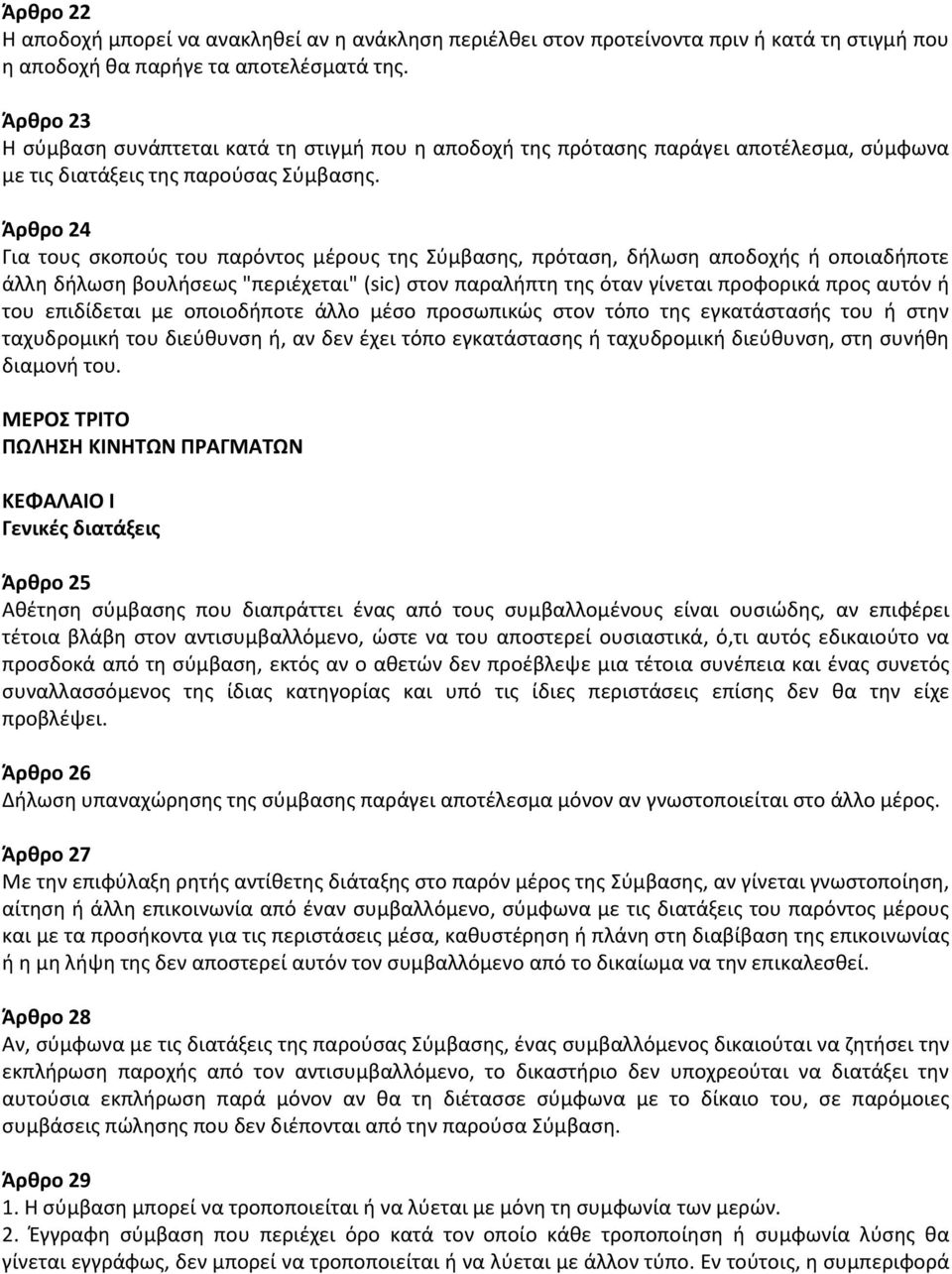 Άρθρο 22
Η αποδοχή μπορεί να ανακληθεί αν η ανάκληση περιέλθει στον προτείνοντα πριν ή κατά τη στιγμή που η αποδοχή θα παρήγε τα αποτελέσματά της.

Άρθρο 23
Η σύμβαση συνάπτεται κατά τη στιγμή που η αποδοχή της πρότασης παράγει αποτέλεσμα, σύμφωνα με τις διατάξεις της παρούσας Σύμβασης.

Άρθρο 24
Για τους σκοπούς του παρόντος μέρους της Σύμβασης, πρόταση, δήλωση αποδοχής ή οποιαδήποτε άλλη δήλωση βουλήσεως "περιέχεται" (sic) στον παραλήπτη της όταν γίνεται προφορικά προς αυτόν ή του επιδίδεται με οποιοδήποτε άλλο μέσο προσωπικώς στον τόπο της εγκατάστασής του ή στην ταχυδρομική του διεύθυνση ή, αν δεν έχει τόπο εγκατάστασης ή ταχυδρομική διεύθυνση, στη συνήθη διαμονή του.

ΜΕΡΟΣ ΤΡΙΤΟ
ΠΩΛΗΣΗ ΚΙΝΗΤΩΝ ΠΡΑΓΜΑΤΩΝ

ΚΕΦΑΛΑΙΟ Ι
Γενικές διατάξεις

Άρθρο 25
Αθέτηση σύμβασης που διαπράττει ένας από τους συμβαλλομένους είναι ουσιώδης, αν επιφέρει τέτοια βλάβη στον αντισυμβαλλόμενο, ώστε να του αποστερεί ουσιαστικά, ό,τι αυτός εδικαιούτο να προσδοκά από τη σύμβαση, εκτός αν ο αθετών δεν προέβλεψε μια τέτοια συνέπεια και ένας συνετός συναλλασσόμενος της ίδιας κατηγορίας και υπό τις ίδιες περιστάσεις επίσης δεν θα την είχε προβλέψει.

Άρθρο 26
Δήλωση υπαναχώρησης της σύμβασης παράγει αποτέλεσμα μόνον αν γνωστοποιείται στο άλλο μέρος.

Άρθρο 27
Με την επιφύλαξη ρητής αντίθετης διάταξης στο παρόν μέρος της Σύμβασης, αν γίνεται γνωστοποίηση, αίτηση ή άλλη επικοινωνία από έναν συμβαλλόμενο, σύμφωνα με τις διατάξεις του παρόντος μέρους και με τα προσήκοντα για τις περιστάσεις μέσα, καθυστέρηση ή πλάνη στη διαβίβαση της επικοινωνίας ή η μη λήψη της δεν αποστερεί αυτόν τον συμβαλλόμενο από το δικαίωμα να την επικαλεσθεί.

Άρθρο 28
Αν, σύμφωνα με τις διατάξεις της παρούσας Σύμβασης, ένας συμβαλλόμενος δικαιούται να ζητήσει την εκπλήρωση παροχής από τον αντισυμβαλλόμενο, το δικαστήριο δεν υποχρεούται να διατάξει την αυτούσια εκπλήρωση παρά μόνον αν θα τη διέτασσε σύμφωνα με το δίκαιο του, σε παρόμοιες συμβάσεις πώλησης που δεν διέπονται από την παρούσα Σύμβαση.

Άρθρο 29
1. Η σύμβαση μπορεί να τροποποιείται ή να λύεται με μόνη τη συμφωνία των μερών.
2. Έγγραφη σύμβαση που περιέχει όρο κατά τον οποίο κάθε τροποποίηση ή συμφωνία λύσης θα γίνεται εγγράφως, δεν μπορεί να τροποποιείται ή να λύεται με άλλον τύπο. Εν τούτοις, η συμπεριφορά